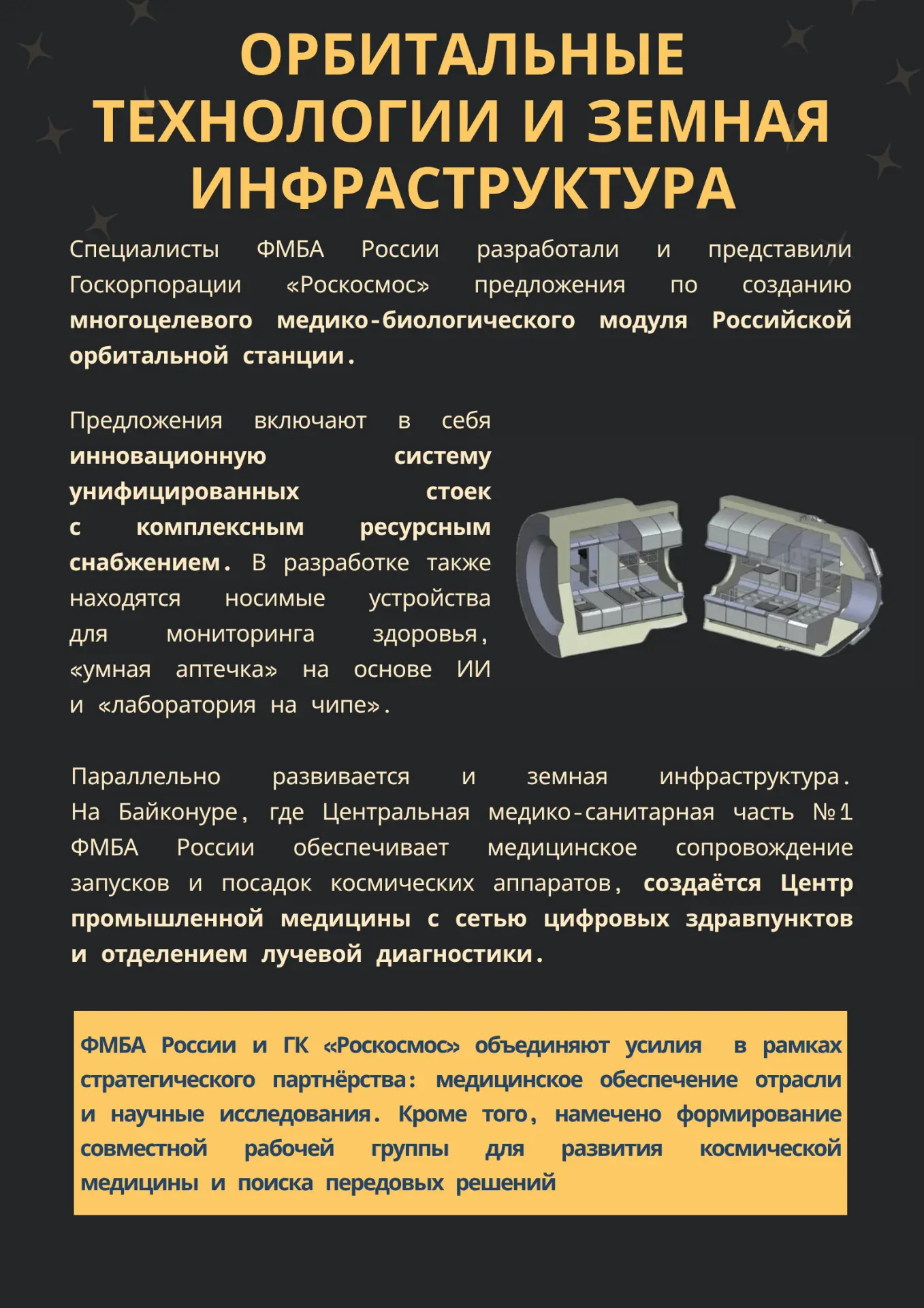 ОРБИТАЛЬНЫЕ ТЕХНОЛОГИИ И ЗЕМНАЯ ИНФРАСТРУКТУРА

Специалисты ФМБА России разработали и представили Госкорпорации «Роскосмос» предложения по созданию многоцелевого медико-биологического модуля Российской орбитальной станции.

Предложения включают в себя инновационную систему унифицированных стоек с комплексным ресурсным снабжением. В разработке также находятся носимые устройства для мониторинга здоровья, «умная аптечка» на основе ИИ и «лаборатория на чипе».

Параллельно развивается и земная инфраструктура. На Байконуре, где Центральная медико-санитарная часть №1 ФМБА России обеспечивает медицинское сопровождение запусков и посадок космических аппаратов, создаётся Центр промышленной медицины с сетью цифровых здравпунктов и отделением лучевой диагностики.

ФМБА России и ГК «Роскосмос» объединяют усилия в рамках стратегического партнёрства: медицинское обеспечение отрасли и научные исследования. Кроме того, намечено формирование совместной рабочей группы для развития космической медицины и поиска передовых решений